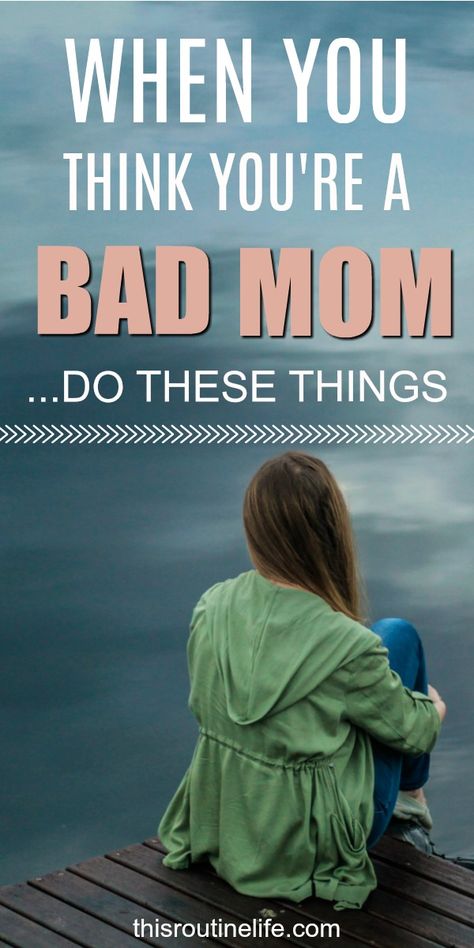 WHEN YOU THINK YOU'RE A BAD MOM

...DO THESE THINGS

thisroutinelife.com